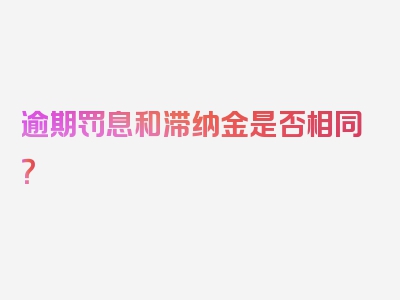 逾期罚息和滞纳金是否相同？